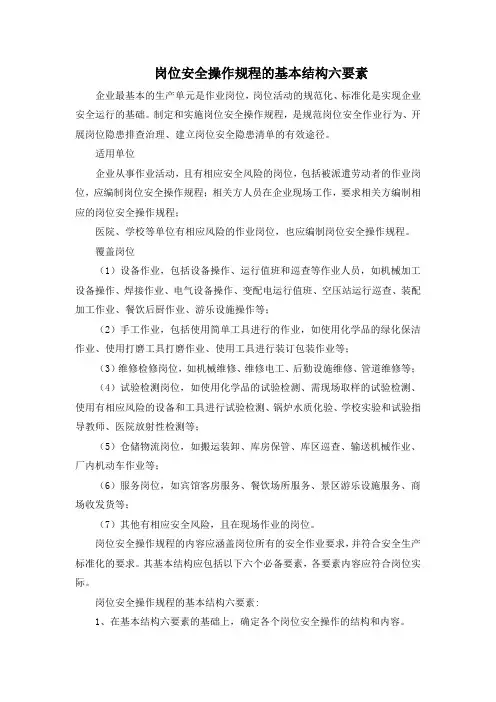 岗位安全操作规程的基本结构六要素

企业最基本的生产单元是作业岗位，岗位活动的规范化、标准化是实现企业安全运行的基础。制定和实施岗位安全操作规程，是规范岗位安全作业行为、开展岗位隐患排查治理、建立岗位安全隐患清单的有效途径。

适用单位

企业从事作业活动，且有相应安全风险的岗位，包括被派遣劳动者的作业岗位，应编制岗位安全操作规程；相关方人员在企业现场工作，要求相关方编制相应的岗位安全操作规程；

医院、学校等单位有相应风险的作业岗位，也应编制岗位安全操作规程。

覆盖岗位

（1）设备作业，包括设备操作、运行值班和巡查等作业人员，如机械加工设备操作、焊接作业、电气设备操作、变配电运行值班、空压站运行巡查、装配加工作业、餐饮后厨作业、游乐设施操作等；

（2）手工作业，包括使用简单工具进行的作业，如使用化学品的绿化保洁作业、使用打磨工具打磨作业、使用工具进行装订包装作业等；

（3）维修检修岗位，如机械维修、维修电工、后勤设施维修、管道维修等；

（4）试验检测岗位，如使用化学品的试验检测、需现场取样的试验检测、使用有相应风险的设备和工具进行试验检测、锅炉水质化验、学校实验和试验指导教师、医院放射性检测等；

（5）仓储物流岗位，如搬运装卸、库房保管、库区巡查、输送机械作业、厂内机动车作业等；

（6）服务岗位，如宾馆客房服务、餐饮场所服务、景区游乐设施服务、商场收发货等；

（7）其他有相应安全风险，且在现场作业的岗位。

岗位安全操作规程的内容应涵盖岗位所有的安全作业要求，并符合安全生产标准化的要求。其基本结构应包括以下六个必备要素，各要素内容应符合岗位实际。

岗位安全操作规程的基本结构六要素：

1、在基本结构六要素的基础上，确定各个岗位安全操作的结构和内容。